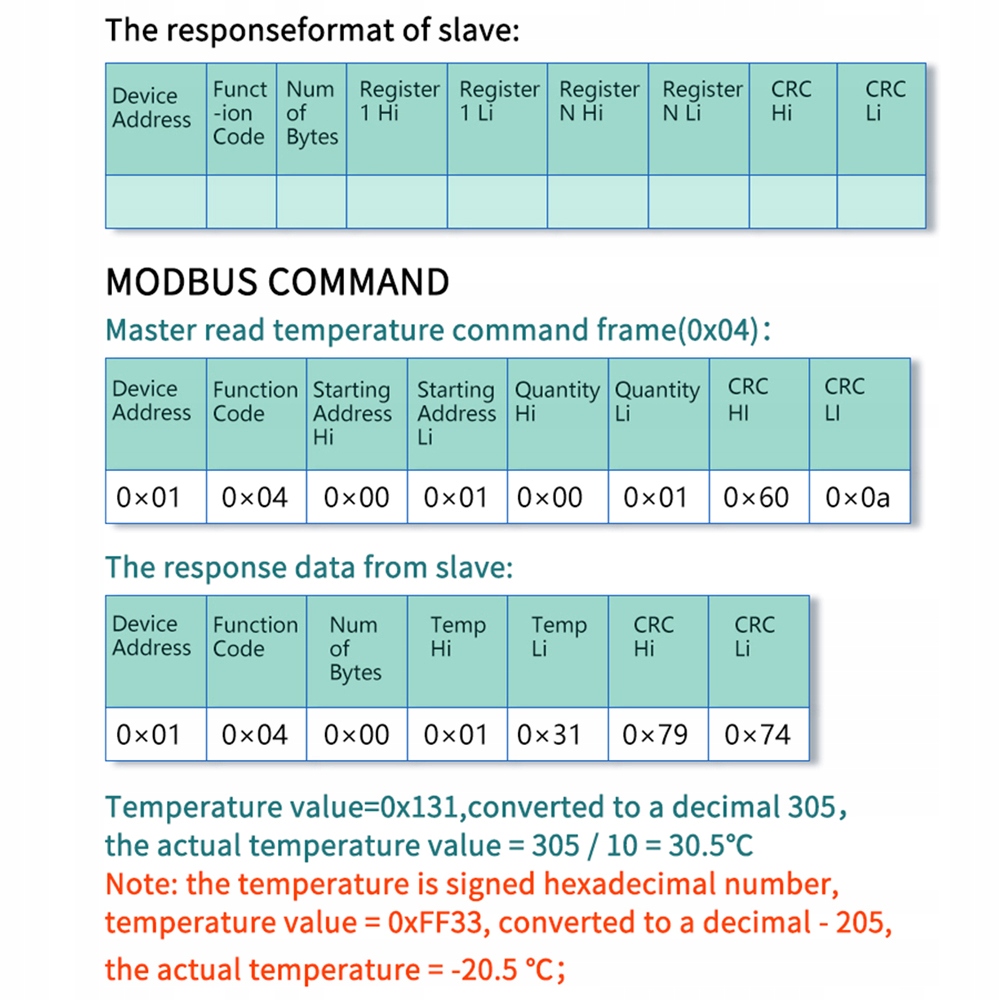 The responseformat of slave:

| Device Address | Funct -ion Code | Num of Bytes | Register 1 Hi | Register 1 Li | Register N Hi | Register N Li | CRC Hi | CRC Li |
|---|---|---|---|---|---|---|---|---|
| | | | | | | | | |

MODBUS COMMAND

Master read temperature command frame(0x04):

| Device Address | Function Code | Starting Address Hi | Starting Address Li | Quantity Hi | Quantity Li | CRC HI | CRC LI |
|---|---|---|---|---|---|---|---|
| 0×01 | 0×04 | 0×00 | 0×01 | 0×00 | 0×01 | 0×60 | 0×0a |

The response data from slave:

| Device Address | Function Code | Num of Bytes | Temp Hi | Temp Li | CRC Hi | CRC Li |
|---|---|---|---|---|---|---|
| 0×01 | 0×04 | 0×00 | 0×01 | 0×31 | 0×79 | 0×74 |

Temperature value=0x131,converted to a decimal 305, the actual temperature value = 305 / 10 = 30.5°C
Note: the temperature is signed hexadecimal number, temperature value = 0xFF33, converted to a decimal - 205, the actual temperature = -20.5 °C;